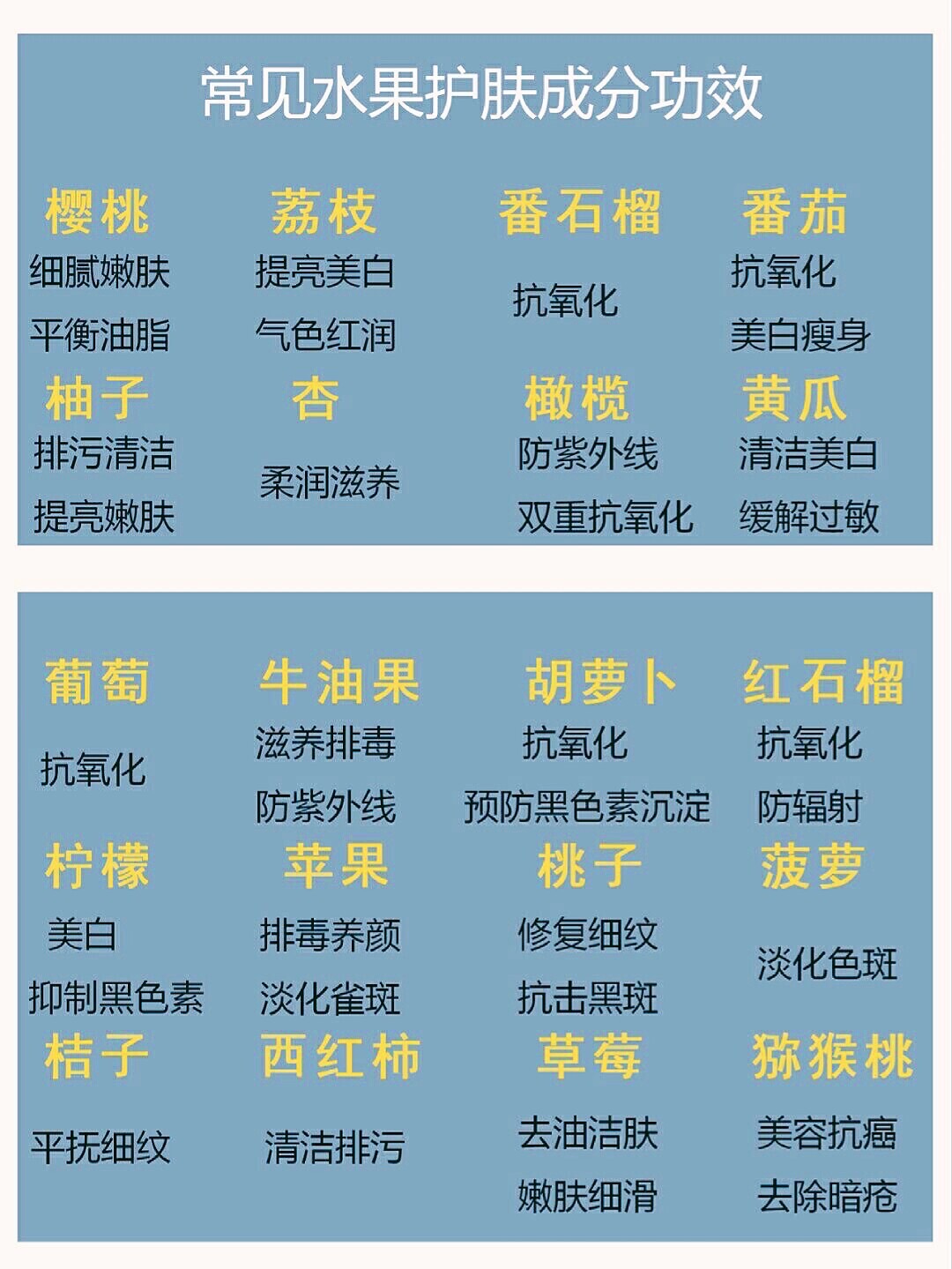 常见水果护肤成分功效

樱桃
细腻嫩肤
平衡油脂

荔枝
提亮美白
气色红润

番石榴
抗氧化

番茄
抗氧化
美白瘦身

柚子
排污清洁
提亮嫩肤

杏
柔润滋养

橄榄
防紫外线
双重抗氧化

黄瓜
清洁美白
缓解过敏

葡萄
抗氧化

牛油果
滋养排毒
防紫外线

胡萝卜
抗氧化
预防黑色素沉淀

红石榴
抗氧化
防辐射

柠檬
美白
抑制黑色素

苹果
排毒养颜
淡化雀斑

桃子
修复细纹
抗击黑斑

菠萝
淡化色斑

桔子
平抚细纹

西红柿
清洁排污

草莓
去油洁肤
嫩肤细滑

猕猴桃
美容抗癌
去除暗疮